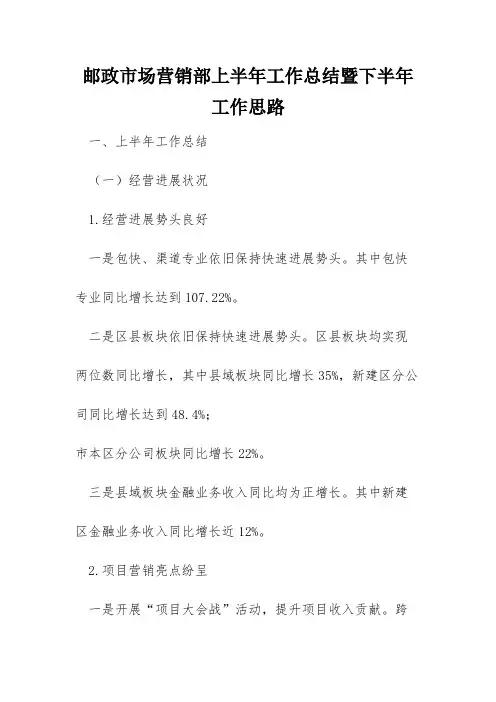 邮政市场营销部上半年工作总结暨下半年工作思路

一、上半年工作总结

（一）经营进展状况

1.经营进展势头良好

一是包快、渠道专业依旧保持快速进展势头。其中包快专业同比增长达到107.22%。

二是区县板块依旧保持快速进展势头。区县板块均实现两位数同比增长，其中县域板块同比增长35%，新建区分公司同比增长达到48.4%；

市本区分公司板块同比增长22%。

三是县域板块金融业务收入同比均为正增长。其中新建区金融业务收入同比增长近12%。

2.项目营销亮点纷呈

一是开展“项目大会战”活动，提升项目收入贡献。跨